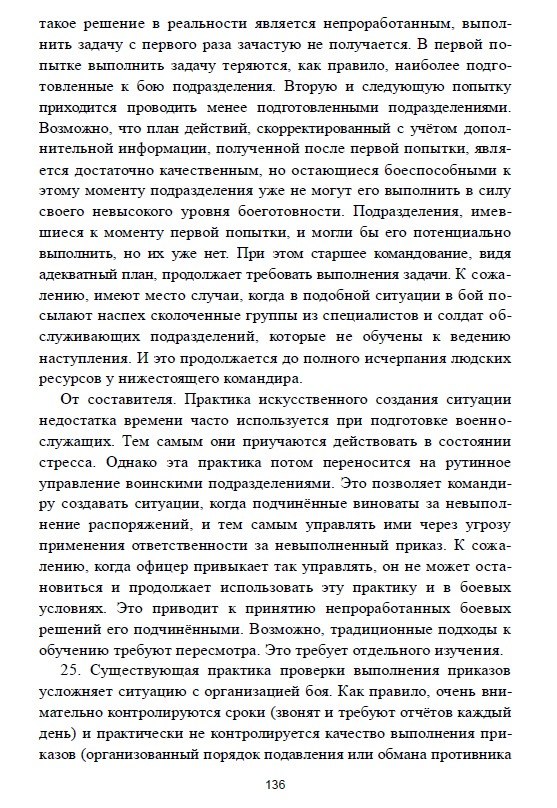 такое решение в реальности является непроработанным, выполнить задачу с первого раза зачастую не получается. В первой попытке выполнить задачу теряются, как правило, наиболее подготовленные к бою подразделения. Вторую и следующую попытку приходится проводить менее подготовленными подразделениями. Возможно, что план действий, скорректированный с учётом дополнительной информации, полученной после первой попытки, является достаточно качественным, но остающиеся боеспособными к этому моменту подразделения уже не могут его выполнить в силу своего невысокого уровня боеготовности. Подразделения, имевшиеся к моменту первой попытки, и могли бы его потенциально выполнить, но их уже нет. При этом старшее командование, видя адекватный план, продолжает требовать выполнения задачи. К сожалению, имеют место случаи, когда в подобной ситуации в бой посылают наспех сколоченные группы из специалистов и солдат обслуживающих подразделений, которые не обучены к ведению наступления. И это продолжается до полного исчерпания людских ресурсов у нижестоящего командира.

От составителя. Практика искусственного создания ситуации недостатка времени часто используется при подготовке военнослужащих. Тем самым они приучаются действовать в состоянии стресса. Однако эта практика потом переносится на рутинное управление воинскими подразделениями. Это позволяет командиру создавать ситуации, когда подчинённые виноваты за невыполнение распоряжений, и тем самым управлять ими через угрозу применения ответственности за невыполненный приказ. К сожалению, когда офицер привыкает так управлять, он не может остановиться и продолжает использовать эту практику и в боевых условиях. Это приводит к принятию непроработанных боевых решений его подчинёнными. Возможно, традиционные подходы к обучению требуют пересмотра. Это требует отдельного изучения.

25. Существующая практика проверки выполнения приказов усложняет ситуацию с организацией боя. Как правило, очень внимательно контролируются сроки (звонят и требуют отчётов каждый день) и практически не контролируется качество выполнения приказов (организованный порядок подавления или обмана противника

136